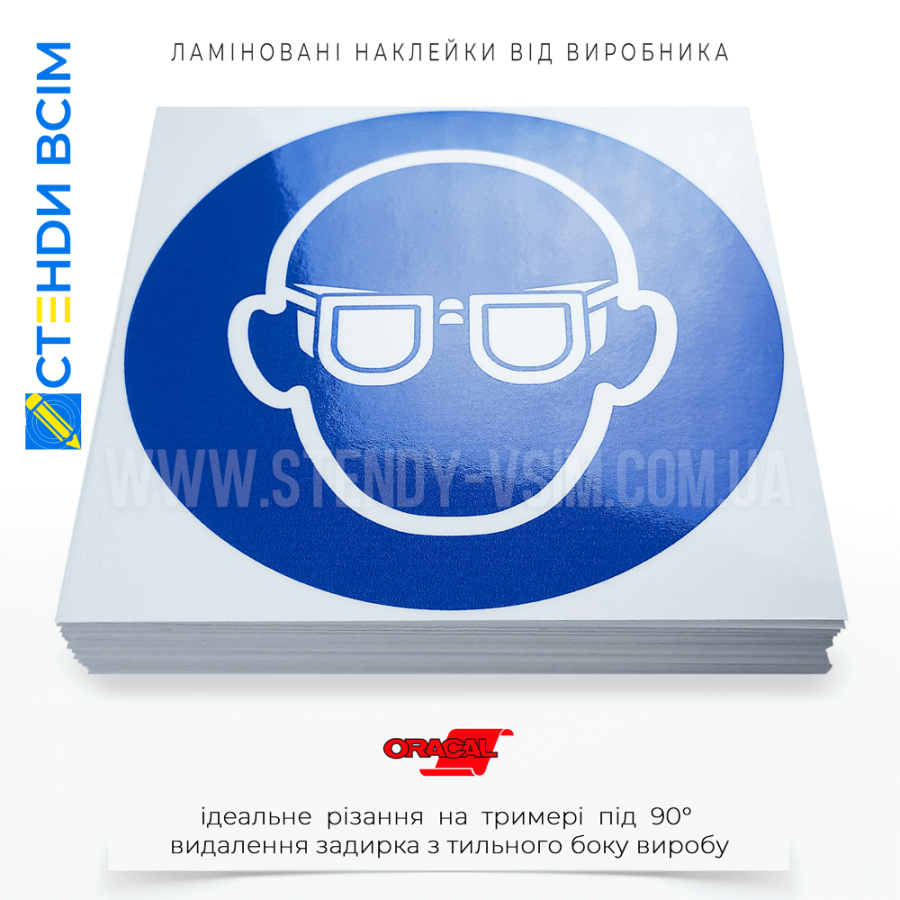 СТЕНДИ ВСІМ

ЛАМІНОВАНІ НАКЛЕЙКИ ВІД ВИРОБНИКА

WWW.STENDY-VSIM.COM.UA

ORACAL

ідеальне різання на тримері під 90°
видалення задирка з тильного боку виробу